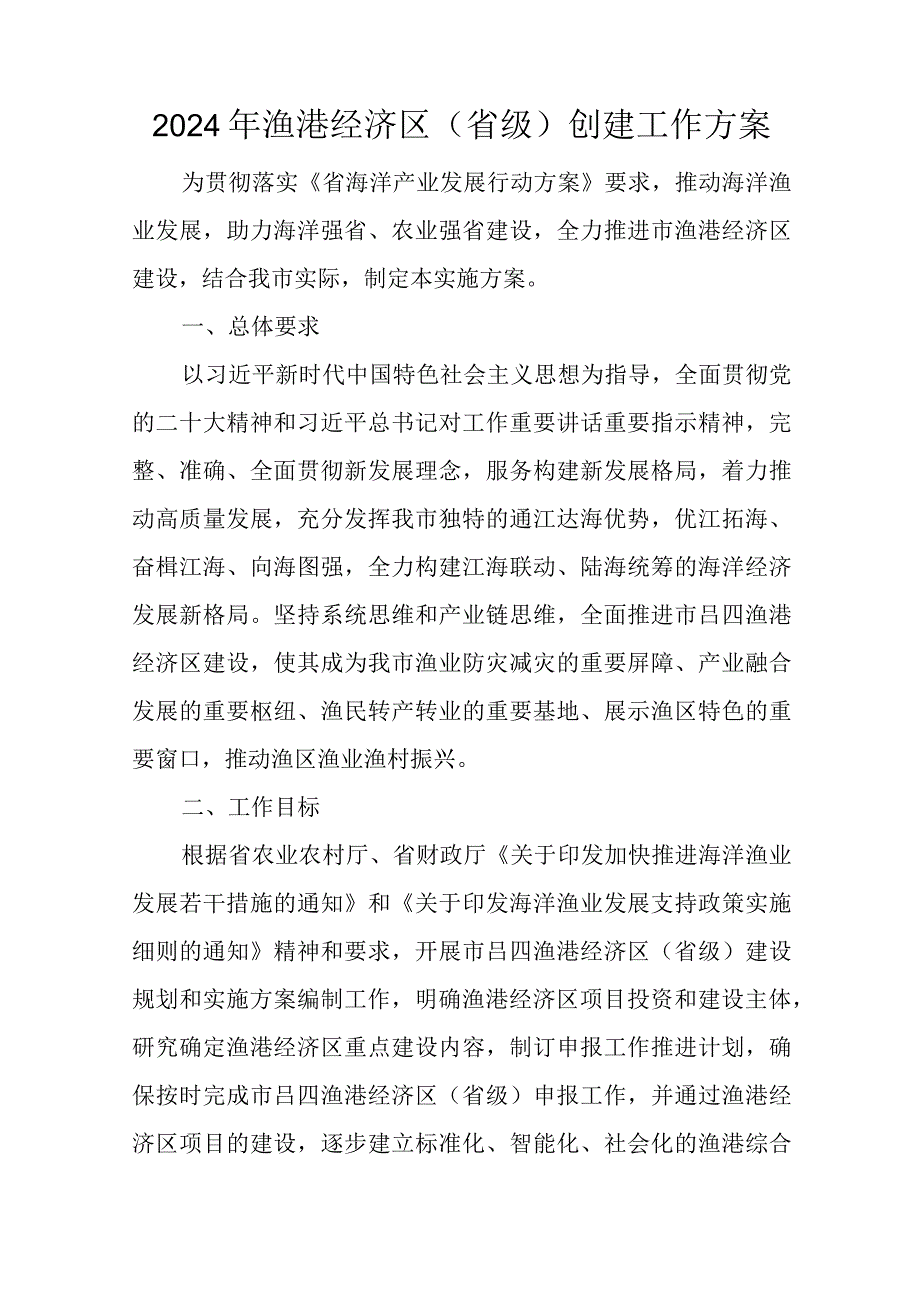 2024年渔港经济区（省级）创建工作方案

为贯彻落实《省海洋产业发展行动方案》要求，推动海洋渔业发展，助力海洋强省、农业强省建设，全力推进市渔港经济区建设，结合我市实际，制定本实施方案。

一、总体要求

以习近平新时代中国特色社会主义思想为指导，全面贯彻党的二十大精神和习近平总书记对工作重要讲话重要指示精神，完整、准确、全面贯彻新发展理念，服务构建新发展格局，着力推动高质量发展，充分发挥我市独特的通江达海优势，优江拓海、奋楫江海、向海图强，全力构建江海联动、陆海统筹的海洋经济发展新格局。坚持系统思维和产业链思维，全面推进市吕四渔港经济区建设，使其成为我市渔业防灾减灾的重要屏障、产业融合发展的重要枢纽、渔民转产转业的重要基地、展示渔区特色的重要窗口，推动渔区渔业渔村振兴。

二、工作目标

根据省农业农村厅、省财政厅《关于印发加快推进海洋渔业发展若干措施的通知》和《关于印发海洋渔业发展支持政策实施细则的通知》精神和要求，开展市吕四渔港经济区（省级）建设规划和实施方案编制工作，明确渔港经济区项目投资和建设主体，研究确定渔港经济区重点建设内容，制订申报工作推进计划，确保按时完成市吕四渔港经济区（省级）申报工作，并通过渔港经济区项目的建设，逐步建立标准化、智能化、社会化的渔港综合